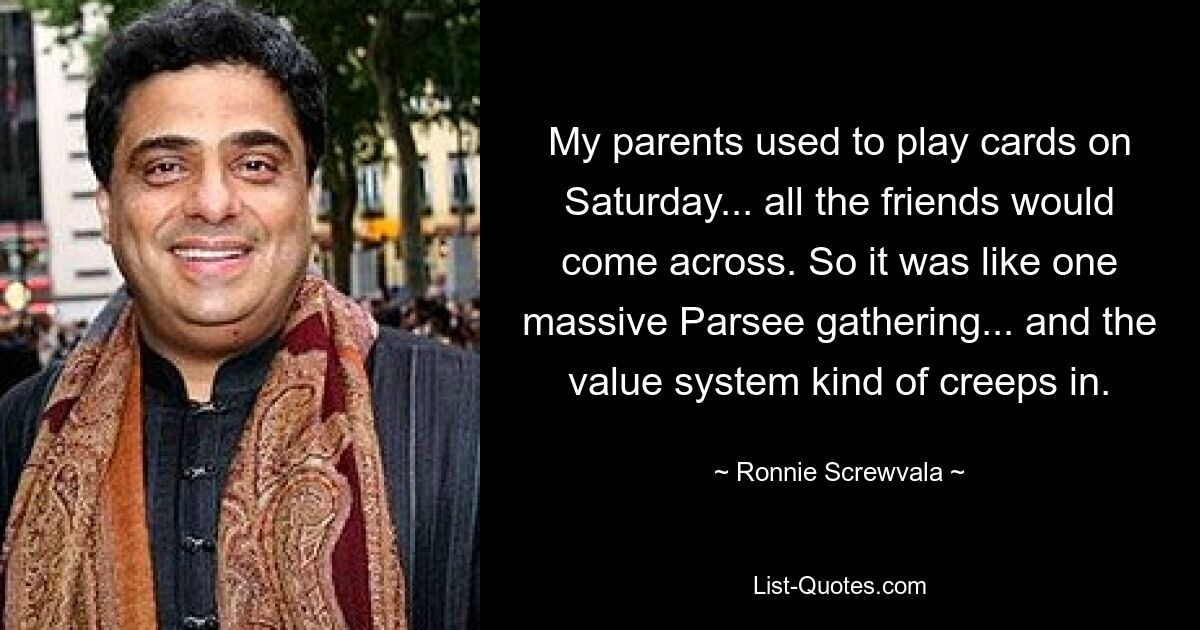 My parents used to play cards on Saturday... all the friends would come across. So it was like one massive Parsee gathering... and the value system kind of creeps in.

~ Ronnie Screwvala ~

List-Quotes.com